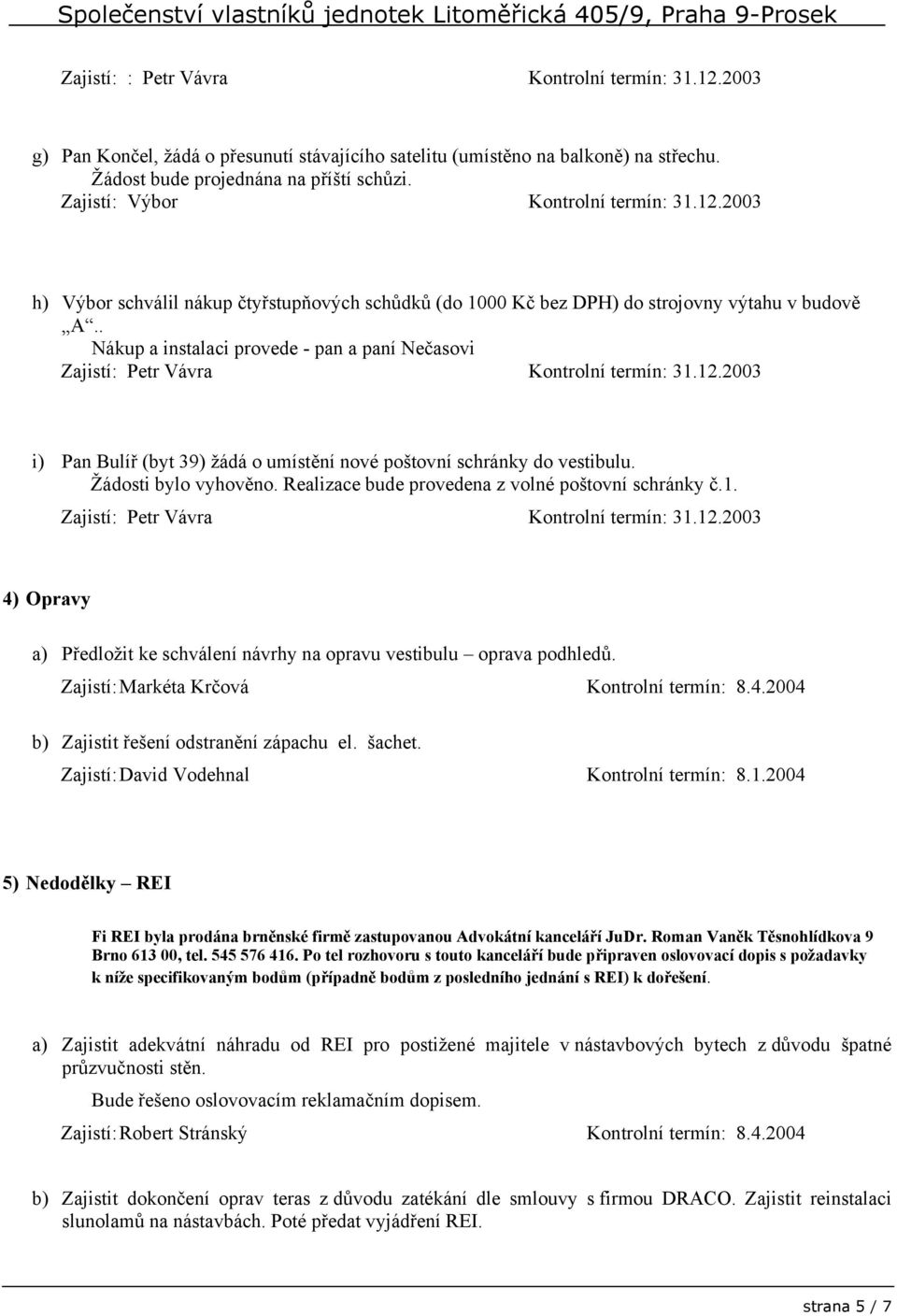 Společenství vlastníků jednotek Litoměřická 405/9, Praha 9-Prosek

Zajistí: : Petr Vávra Kontrolní termín: 31.12.2003

g) Pan Končel, žádá o přesunutí stávajícího satelitu (umístěno na balkoně) na střechu. Žádost bude projednána na příští schůzi.
Zajistí: Výbor Kontrolní termín: 31.12.2003

h) Výbor schválil nákup čtyřstupňových schůdků (do 1000 Kč bez DPH) do strojovny výtahu v budově „A“.. Nákup a instalaci provede - pan a paní Nečasovi
Zajistí: Petr Vávra Kontrolní termín: 31.12.2003

i) Pan Bulíř (byt 39) žádá o umístění nové poštovní schránky do vestibulu. Žádosti bylo vyhověno. Realizace bude provedena z volné poštovní schránky č.1.
Zajistí: Petr Vávra Kontrolní termín: 31.12.2003

4) Opravy

a) Předložit ke schválení návrhy na opravu vestibulu – oprava podhledů.
Zajistí: Markéta Krčová Kontrolní termín: 8.4.2004

b) Zajistit řešení odstranění zápachu el. šachet.
Zajistí: David Vodehnal Kontrolní termín: 8.1.2004

5) Nedodělky – REI

Fi REI byla prodána brněnské firmě zastupovanou Advokátní kanceláří JuDr. Roman Vaněk Těsnohlídkova 9 Brno 613 00, tel. 545 576 416. Po tel rozhovoru s touto kanceláří bude připraven oslovovací dopis s požadavky k níže specifikovaným bodům (případně bodům z posledního jednání s REI) k dořešení.

a) Zajistit adekvátní náhradu od REI pro postižené majitele v nástavbových bytech z důvodu špatné průzvučnosti stěn.
Bude řešeno oslovovacím reklamačním dopisem.
Zajistí: Robert Stránský Kontrolní termín: 8.4.2004

b) Zajistit dokončení oprav teras z důvodu zatékání dle smlouvy s firmou DRACO. Zajistit reinstalaci slunolamů na nástavbách. Poté předat vyjádření REI.

strana 5 / 7